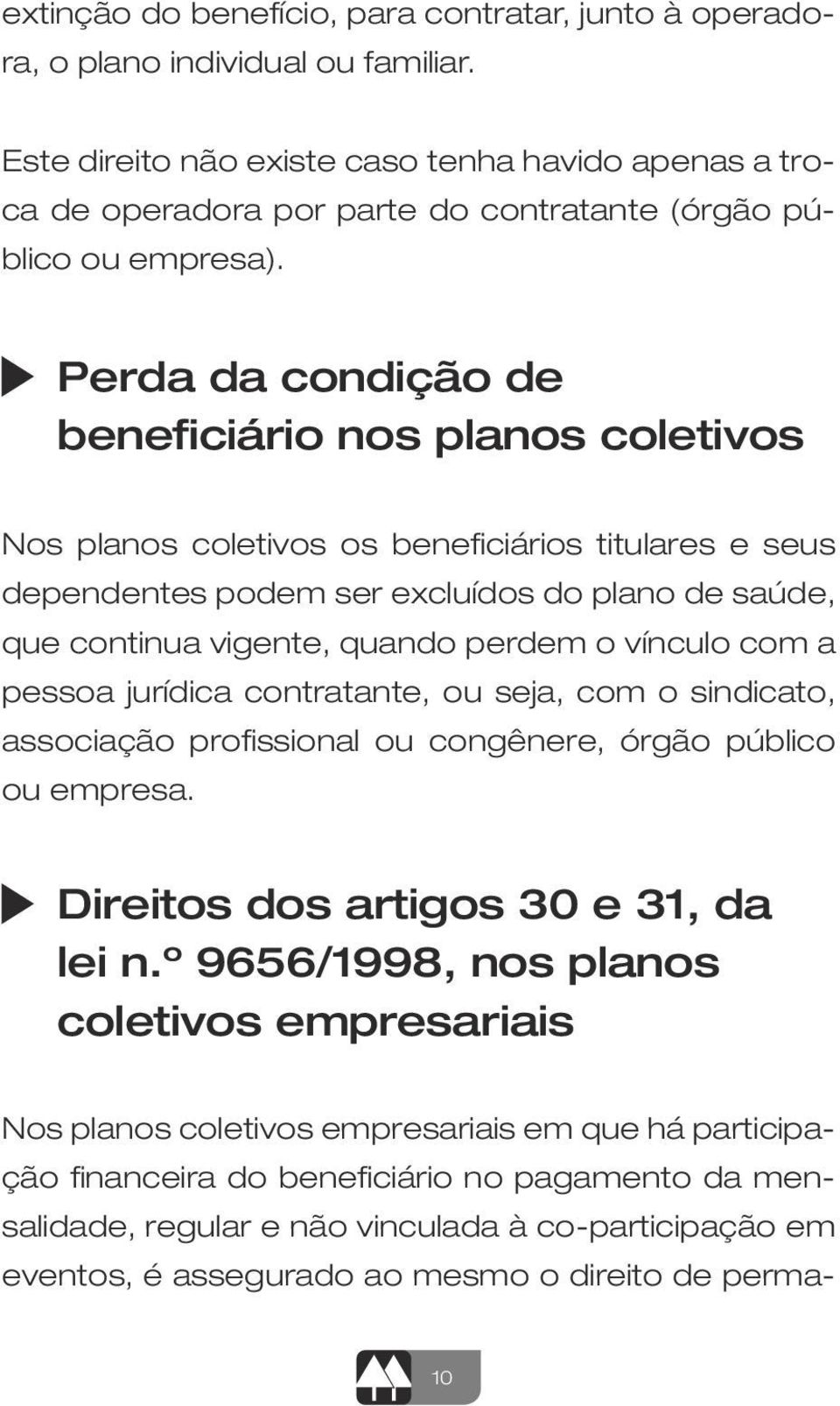 extinção do benefício, para contratar, junto à operadora, o plano individual ou familiar.

Este direito não existe caso tenha havido apenas a troca de operadora por parte do contratante (órgão público ou empresa).

Perda da condição de beneficiário nos planos coletivos

Nos planos coletivos os beneficiários titulares e seus dependentes podem ser excluídos do plano de saúde, que continua vigente, quando perdem o vínculo com a pessoa jurídica contratante, ou seja, com o sindicato, associação profissional ou congênere, órgão público ou empresa.

Direitos dos artigos 30 e 31, da lei n.º 9656/1998, nos planos coletivos empresariais

Nos planos coletivos empresariais em que há participação financeira do beneficiário no pagamento da mensalidade, regular e não vinculada à co-participação em eventos, é assegurado ao mesmo o direito de perma-

10